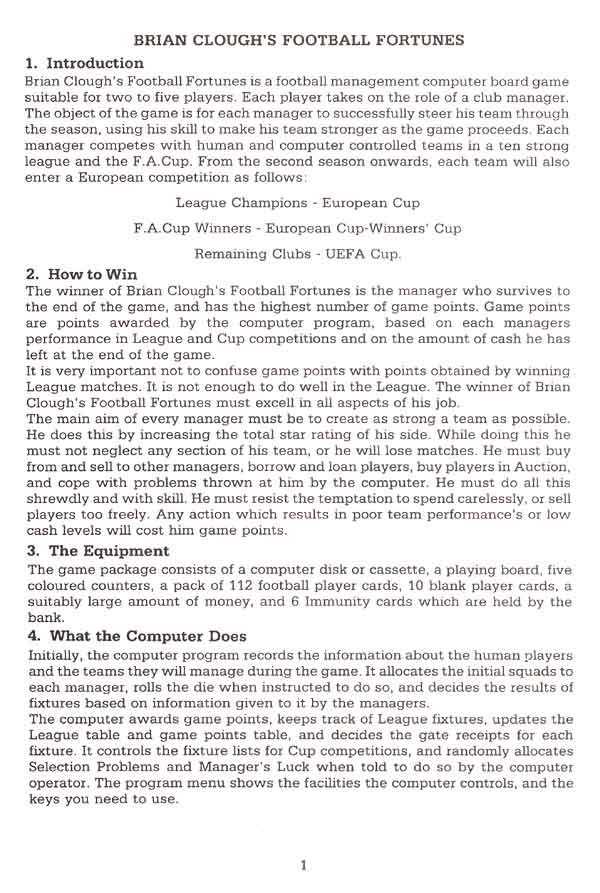 BRIAN CLOUGH'S FOOTBALL FORTUNES

1. Introduction

Brian Clough's Football Fortunes is a football management computer board game suitable for two to five players. Each player takes on the role of a club manager. The object of the game is for each manager to successfully steer his team through the season, using his skill to make his team stronger as the game proceeds. Each manager competes with human and computer controlled teams in a ten strong league and the F.A.Cup. From the second season onwards, each team will also enter a European competition as follows:

League Champions - European Cup

F.A.Cup Winners - European Cup-Winners' Cup

Remaining Clubs - UEFA Cup.

2. How to Win

The winner of Brian Clough's Football Fortunes is the manager who survives to the end of the game, and has the highest number of game points. Game points are points awarded by the computer program, based on each managers performance in League and Cup competitions and on the amount of cash he has left at the end of the game.

It is very important not to confuse game points with points obtained by winning League matches. It is not enough to do well in the League. The winner of Brian Clough's Football Fortunes must excell in all aspects of his job.

The main aim of every manager must be to create as strong a team as possible. He does this by increasing the total star rating of his side. While doing this he must not neglect any section of his team, or he will lose matches. He must buy from and sell to other managers, borrow and loan players, buy players in Auction, and cope with problems thrown at him by the computer. He must do all this shrewdly and with skill. He must resist the temptation to spend carelessly, or sell players too freely. Any action which results in poor team performance's or low cash levels will cost him game points.

3. The Equipment

The game package consists of a computer disk or cassette, a playing board, five coloured counters, a pack of 112 football player cards, 10 blank player cards, a suitably large amount of money, and 6 Immunity cards which are held by the bank.

4. What the Computer Does

Initially, the computer program records the information about the human players and the teams they will manage during the game. It allocates the initial squads to each manager, rolls the die when instructed to do so, and decides the results of fixtures based on information given to it by the managers.

The computer awards game points, keeps track of League fixtures, updates the League table and game points table, and decides the gate receipts for each fixture. It controls the fixture lists for Cup competitions, and randomly allocates Selection Problems and Manager's Luck when told to do so by the computer operator. The program menu shows the facilities the computer controls, and the keys you need to use.

1